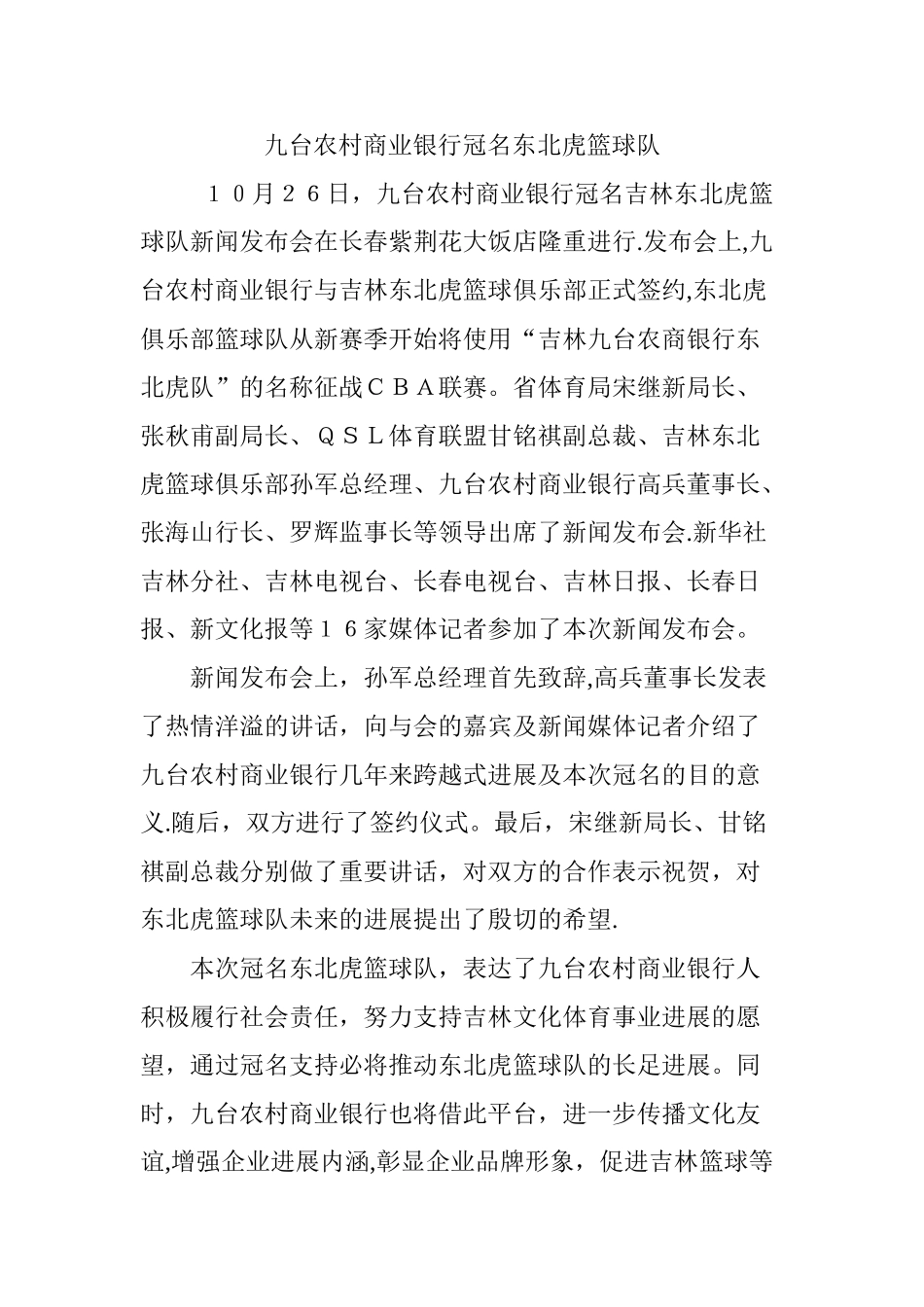 九台农村商业银行冠名东北虎篮球队

１０月２６日，九台农村商业银行冠名吉林东北虎篮球队新闻发布会在长春紫荆花大饭店隆重进行.发布会上,九台农村商业银行与吉林东北虎篮球俱乐部正式签约,东北虎俱乐部篮球队从新赛季开始将使用“吉林九台农商银行东北虎队”的名称征战ＣＢＡ联赛。省体育局宋继新局长、张秋甫副局长、ＱＳＬ体育联盟甘铭祺副总裁、吉林东北虎篮球俱乐部孙军总经理、九台农村商业银行高兵董事长、张海山行长、罗辉监事长等领导出席了新闻发布会.新华社吉林分社、吉林电视台、长春电视台、吉林日报、长春日报、新文化报等１６家媒体记者参加了本次新闻发布会。

新闻发布会上，孙军总经理首先致辞,高兵董事长发表了热情洋溢的讲话，向与会的嘉宾及新闻媒体记者介绍了九台农村商业银行几年来跨越式进展及本次冠名的目的意义.随后，双方进行了签约仪式。最后，宋继新局长、甘铭祺副总裁分别做了重要讲话，对双方的合作表示祝贺，对东北虎篮球队未来的进展提出了殷切的希望.

本次冠名东北虎篮球队，表达了九台农村商业银行人积极履行社会责任，努力支持吉林文化体育事业进展的愿望，通过冠名支持必将推动东北虎篮球队的长足进展。同时，九台农村商业银行也将借此平台，进一步传播文化友谊,增强企业进展内涵,彰显企业品牌形象，促进吉林篮球等